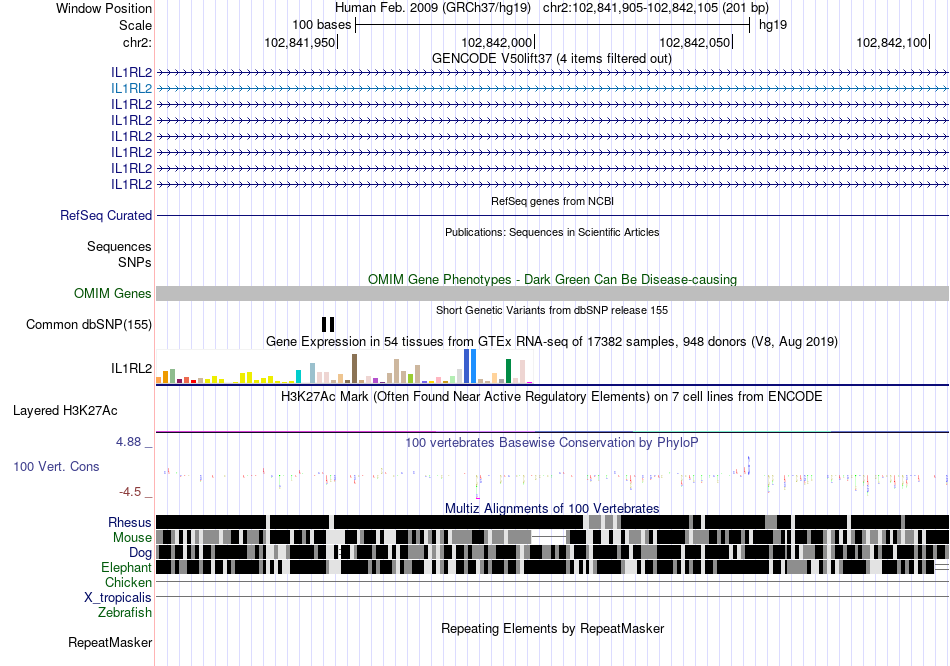 Window Position Human Feb. 2009 (GRCh37/hg19) chr2:102,841,905-102,842,105 (201 bp)
Scale 100 bases hg19
chr2: 102,841,950 102,842,000 102,842,050 102,842,100
GENCODE V50lift37 (4 items filtered out)
IL1RL2
IL1RL2
IL1RL2
IL1RL2
IL1RL2
IL1RL2
IL1RL2
IL1RL2
RefSeq genes from NCBI
RefSeq Curated
Publications: Sequences in Scientific Articles
Sequences
SNPs
OMIM Gene Phenotypes - Dark Green Can Be Disease-causing
OMIM Genes
Short Genetic Variants from dbSNP release 155
Common dbSNP(155)
Gene Expression in 54 tissues from GTEx RNA-seq of 17382 samples, 948 donors (V8, Aug 2019)
IL1RL2
H3K27Ac Mark (Often Found Near Active Regulatory Elements) on 7 cell lines from ENCODE
Layered H3K27Ac
4.88 _
100 vertebrates Basewise Conservation by PhyloP
100 Vert. Cons
-4.5 _
Multiz Alignments of 100 Vertebrates
Rhesus
Mouse
Dog
Elephant
Chicken
X_tropicalis
Zebrafish
Repeating Elements by RepeatMasker
RepeatMasker